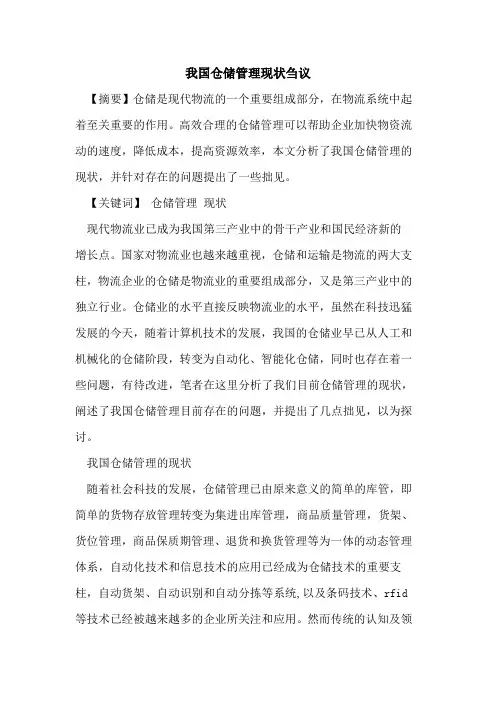 我国仓储管理现状刍议

【摘要】仓储是现代物流的一个重要组成部分，在物流系统中起着至关重要的作用。高效合理的仓储管理可以帮助企业加快物资流动的速度，降低成本，提高资源效率，本文分析了我国仓储管理的现状，并针对存在的问题提出了一些拙见。

【关键词】 仓储管理 现状

现代物流业已成为我国第三产业中的骨干产业和国民经济新的增长点。国家对物流业也越来越重视，仓储和运输是物流的两大支柱，物流企业的仓储是物流业的重要组成部分，又是第三产业中的独立行业。仓储业的水平直接反映物流业的水平，虽然在科技迅猛发展的今天，随着计算机技术的发展，我国的仓储业早已从人工和机械化的仓储阶段，转变为自动化、智能化仓储，同时也存在着一些问题，有待改进，笔者在这里分析了我们目前仓储管理的现状，阐述了我国仓储管理目前存在的问题，并提出了几点拙见，以为探讨。

我国仓储管理的现状

随着社会科技的发展，仓储管理已由原来意义的简单的库管，即简单的货物存放管理转变为集进出库管理，商品质量管理，货架、货位管理，商品保质期管理、退货和换货管理等为一体的动态管理体系，自动化技术和信息技术的应用已经成为仓储技术的重要支柱，自动货架、自动识别和自动分拣等系统，以及条码技术、rfid等技术已经被越来越多的企业所关注和应用。然而传统的认知及领